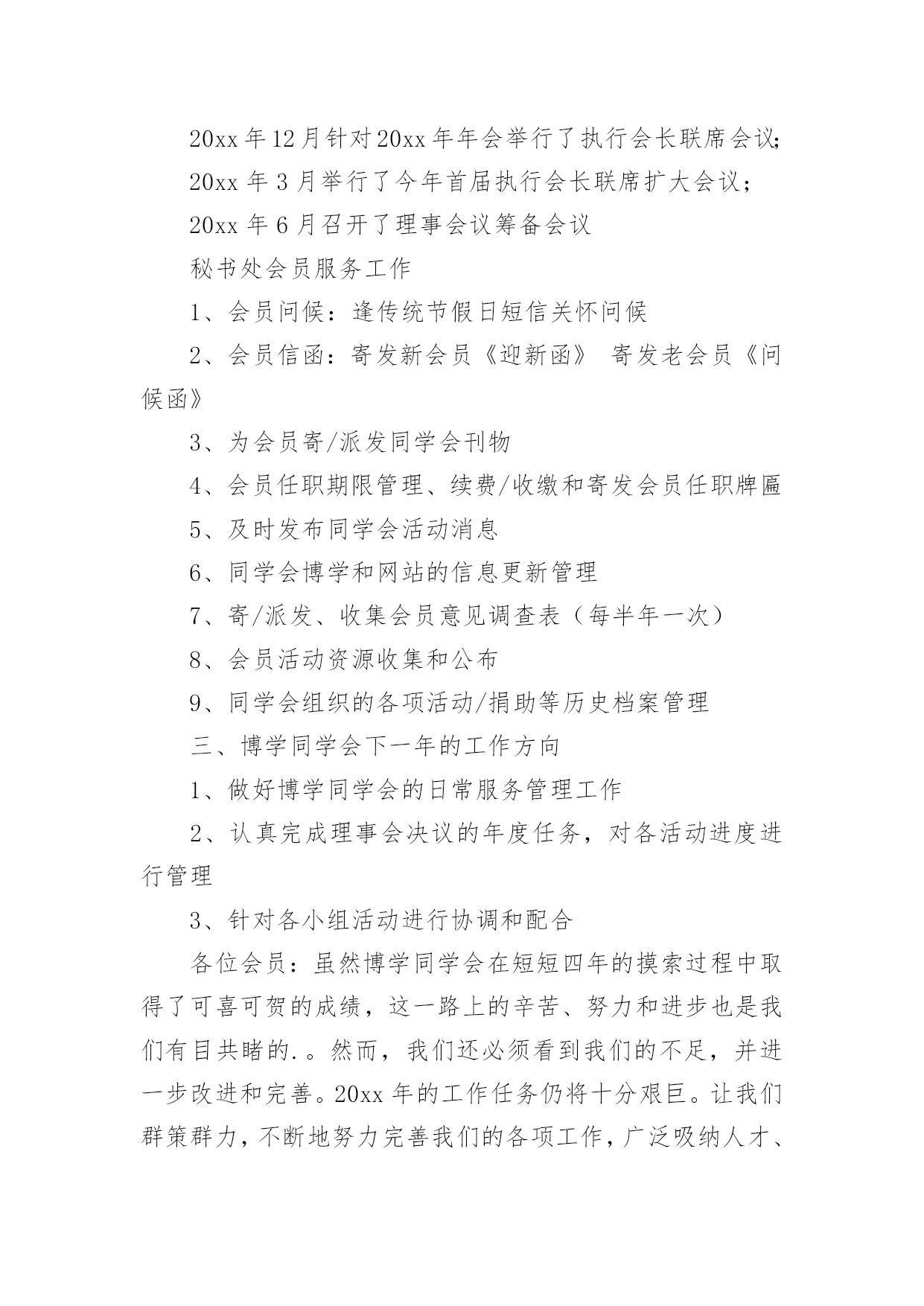 20xx年12月针对20xx年年会举行了执行会长联席会议;

20xx年3月举行了今年首届执行会长联席扩大会议;

20xx年6月召开了理事会议筹备会议

秘书处会员服务工作

1、会员问候:逢传统节假日短信关怀问候

2、会员信函:寄发新会员《迎新函》 寄发老会员《问候函》

3、为会员寄/派发同学会刊物

4、会员任职期限管理、续费/收缴和寄发会员任职牌匾

5、及时发布同学会活动消息

6、同学会博学和网站的信息更新管理

7、寄/派发、收集会员意见调查表(每半年一次)

8、会员活动资源收集和公布

9、同学会组织的各项活动/捐助等历史档案管理

三、博学同学会下一年的工作方向

1、做好博学同学会的日常服务管理工作

2、认真完成理事会决议的年度任务,对各活动进度进行管理

3、针对各小组活动进行协调和配合

各位会员:虽然博学同学会在短短四年的摸索过程中取得了可喜可贺的成绩,这一路上的辛苦、努力和进步也是我们有目共睹的.。然而,我们还必须看到我们的不足,并进一步改进和完善。20xx年的工作任务仍将十分艰巨。让我们群策群力,不断地努力完善我们的各项工作,广泛吸纳人才、